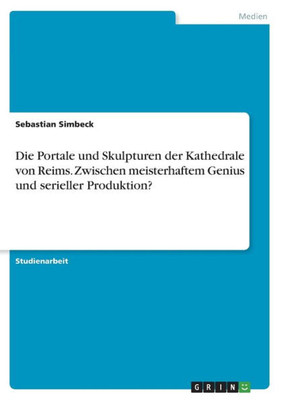 Medien

Sebastian Simbeck

Die Portale und Skulpturen der Kathedrale von Reims. Zwischen meisterhaftem Genius und serieller Produktion?

Studienarbeit

GRIN